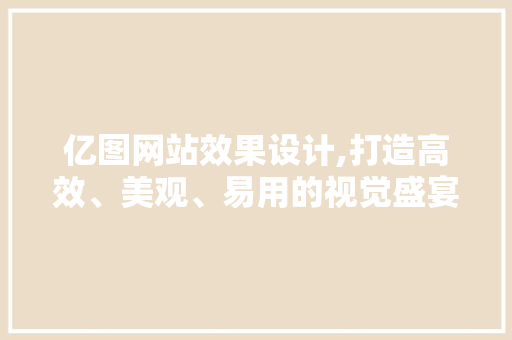 亿图网站效果设计,打造高效、美观、易用的视觉盛宴